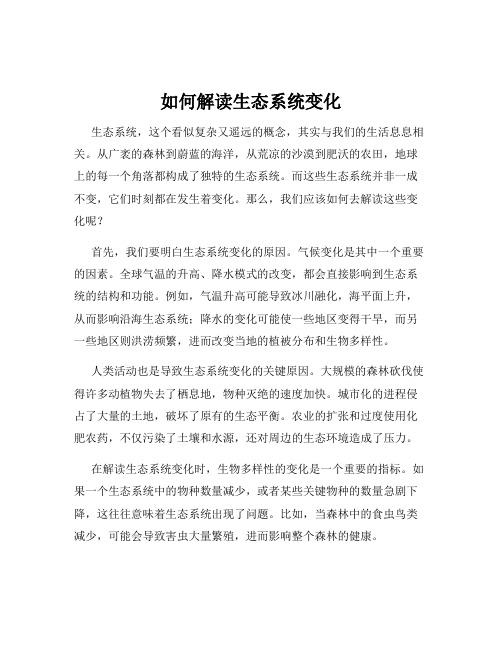 如何解读生态系统变化

生态系统，这个看似复杂又遥远的概念，其实与我们的生活息息相关。从广袤的森林到蔚蓝的海洋，从荒凉的沙漠到肥沃的农田，地球上的每一个角落都构成了独特的生态系统。而这些生态系统并非一成不变，它们时刻都在发生着变化。那么，我们应该如何去解读这些变化呢？

首先，我们要明白生态系统变化的原因。气候变化是其中一个重要的因素。全球气温的升高、降水模式的改变，都会直接影响到生态系统的结构和功能。例如，气温升高可能导致冰川融化，海平面上升，从而影响沿海生态系统；降水的变化可能使一些地区变得干旱，而另一些地区则洪涝频繁，进而改变当地的植被分布和生物多样性。

人类活动也是导致生态系统变化的关键原因。大规模的森林砍伐使得许多动植物失去了栖息地，物种灭绝的速度加快。城市化的进程侵占了大量的土地，破坏了原有的生态平衡。农业的扩张和过度使用化肥农药，不仅污染了土壤和水源，还对周边的生态环境造成了压力。

在解读生态系统变化时，生物多样性的变化是一个重要的指标。如果一个生态系统中的物种数量减少，或者某些关键物种的数量急剧下降，这往往意味着生态系统出现了问题。比如，当森林中的食虫鸟类减少，可能会导致害虫大量繁殖，进而影响整个森林的健康。